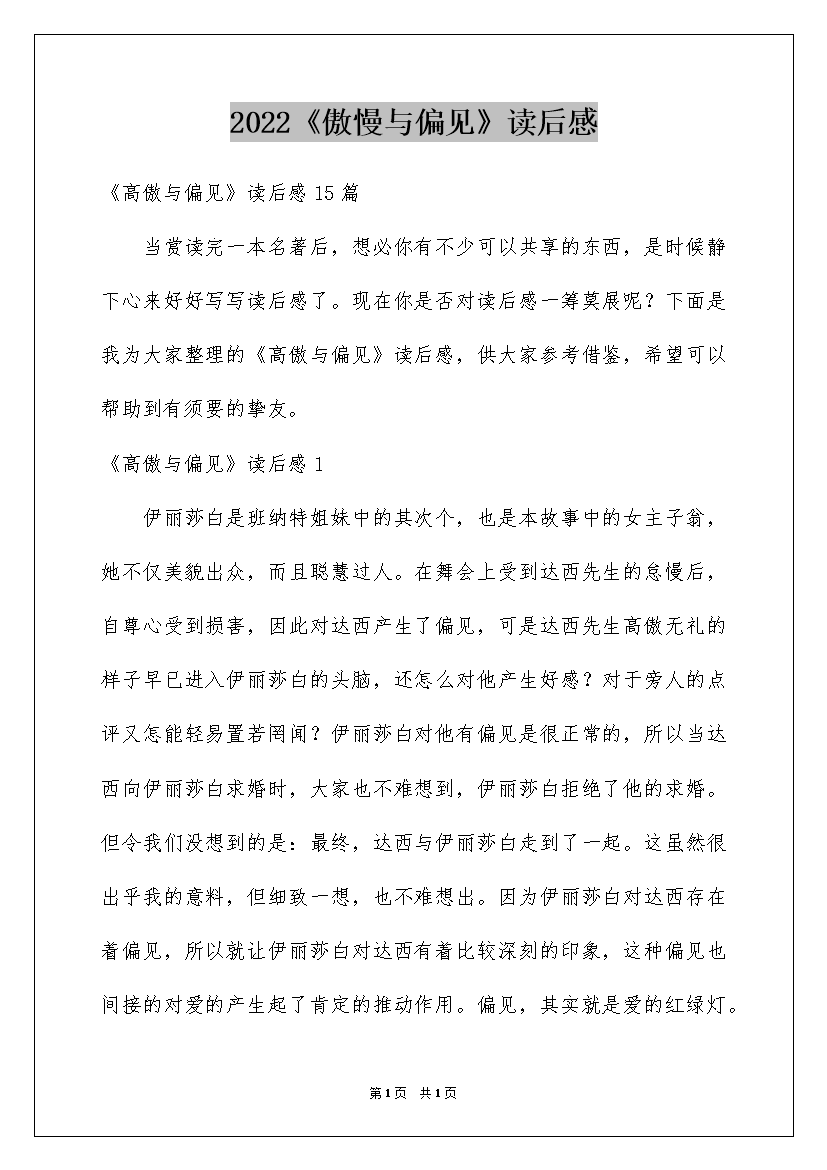 2022《傲慢与偏见》读后感

《高傲与偏见》读后感 15 篇

当赏读完一本名著后，想必你有不少可以共享的东西，是时候静下心来好好写写读后感了。现在你是否对读后感一筹莫展呢？下面是我为大家整理的《高傲与偏见》读后感，供大家参考借鉴，希望可以帮助到有须要的挚友。

《高傲与偏见》读后感 1

伊丽莎白是班纳特姐妹中的其次个，也是本故事中的女主子翁，她不仅美貌出众，而且聪慧过人。在舞会上受到达西先生的怠慢后，自尊心受到损害，因此对达西产生了偏见，可是达西先生高傲无礼的样子早已进入伊丽莎白的头脑，还怎么对他产生好感？对于旁人的点评又怎能轻易置若罔闻？伊丽莎白对他有偏见是很正常的，所以当达西向伊丽莎白求婚时，大家也不难想到，伊丽莎白拒绝了他的求婚。但令我们没想到的是：最终，达西与伊丽莎白走到了一起。这虽然很出乎我的意料，但细致一想，也不难想出。因为伊丽莎白对达西存在着偏见，所以就让伊丽莎白对达西有着比较深刻的印象，这种偏见也间接的对爱的产生起了肯定的推动作用。偏见，其实就是爱的红绿灯。

第1页 共1页